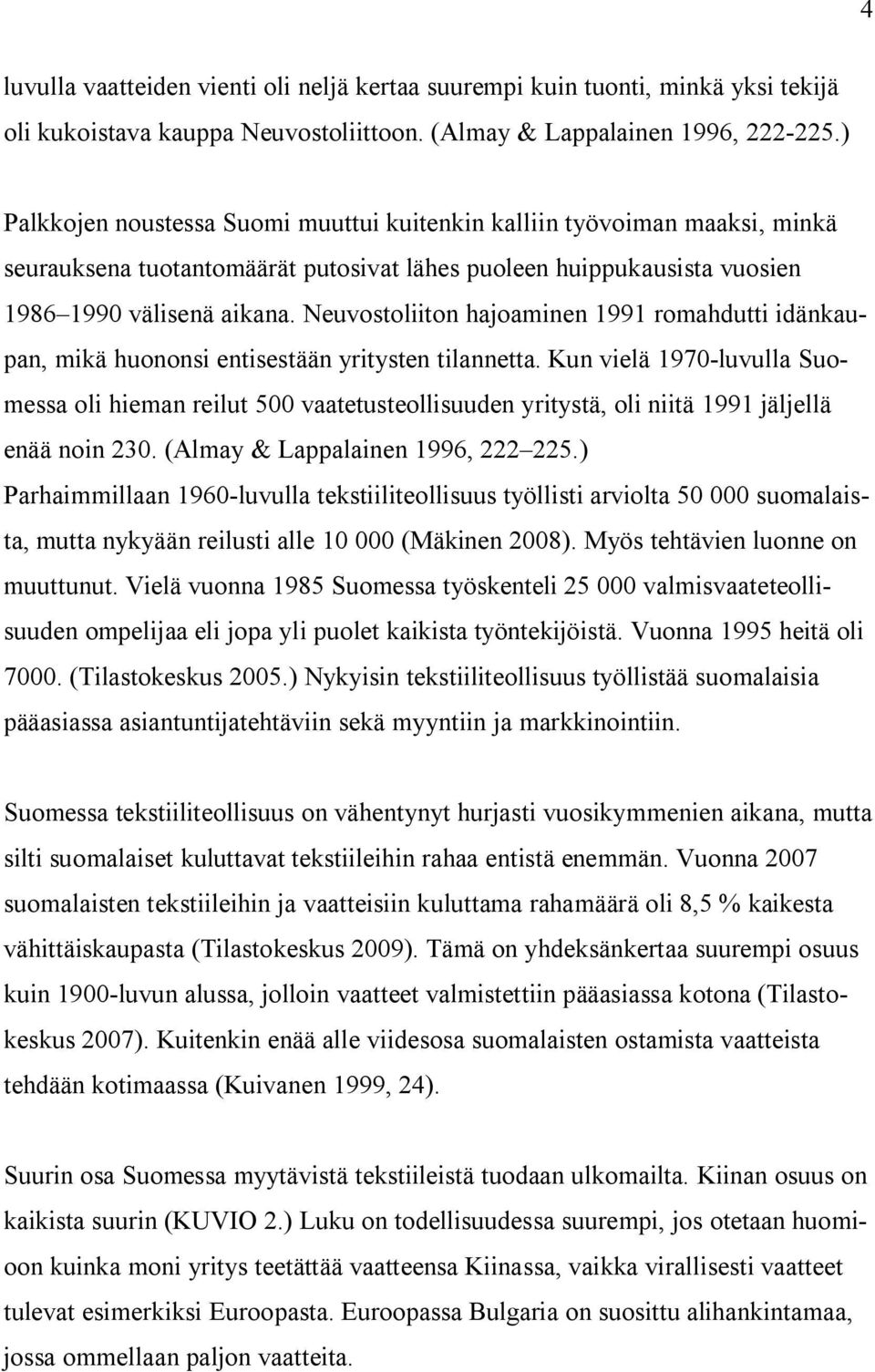 4

luvulla vaatteiden vienti oli neljä kertaa suurempi kuin tuonti, minkä yksi tekijä oli kukoistava kauppa Neuvostoliittoon. (Almay & Lappalainen 1996, 222-225.)

Palkkojen noustessa Suomi muuttui kuitenkin kalliin työvoiman maaksi, minkä seurauksena tuotantomäärät putosivat lähes puoleen huippukausista vuosien 1986–1990 välisenä aikana. Neuvostoliiton hajoaminen 1991 romahdutti idänkaupan, mikä huononsi entisestään yritysten tilannetta. Kun vielä 1970-luvulla Suomessa oli hieman reilut 500 vaatetusteollisuuden yritystä, oli niitä 1991 jäljellä enää noin 230. (Almay & Lappalainen 1996, 222–225.) Parhaimmillaan 1960-luvulla tekstiiliteollisuus työllisti arviolta 50 000 suomalaista, mutta nykyään reilusti alle 10 000 (Mäkinen 2008). Myös tehtävien luonne on muuttunut. Vielä vuonna 1985 Suomessa työskenteli 25 000 valmisvaateteollisuuden ompelijaa eli jopa yli puolet kaikista työntekijöistä. Vuonna 1995 heitä oli 7000. (Tilastokeskus 2005.) Nykyisin tekstiiliteollisuus työllistää suomalaisia pääasiassa asiantuntijatehtäviin sekä myyntiin ja markkinointiin.

Suomessa tekstiiliteollisuus on vähentynyt hurjasti vuosikymmenien aikana, mutta silti suomalaiset kuluttavat tekstiileihin rahaa entistä enemmän. Vuonna 2007 suomalaisten tekstiileihin ja vaatteisiin kuluttama rahamäärä oli 8,5 % kaikesta vähittäiskaupasta (Tilastokeskus 2009). Tämä on yhdeksänkertaa suurempi osuus kuin 1900-luvun alussa, jolloin vaatteet valmistettiin pääasiassa kotona (Tilastokeskus 2007). Kuitenkin enää alle viidesosa suomalaisten ostamista vaatteista tehdään kotimaassa (Kuivanen 1999, 24).

Suurin osa Suomessa myytävistä tekstiileistä tuodaan ulkomailta. Kiinan osuus on kaikista suurin (KUVIO 2.) Luku on todellisuudessa suurempi, jos otetaan huomioon kuinka moni yritys teetättää vaatteensa Kiinassa, vaikka virallisesti vaatteet tulevat esimerkiksi Euroopasta. Euroopassa Bulgaria on suosittu alihankintamaa, jossa ommellaan paljon vaatteita.